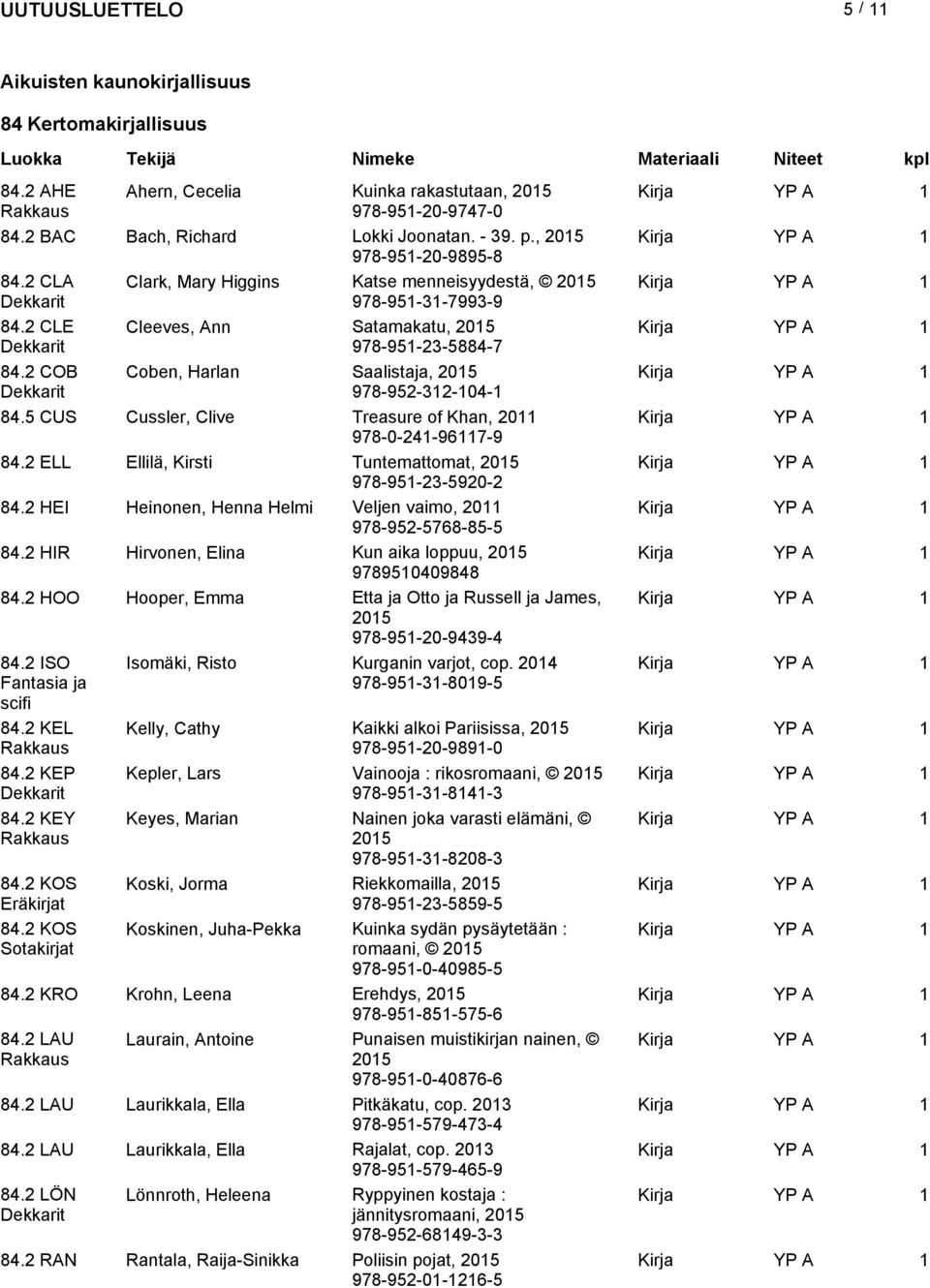 UUTUUSLUETTELO 5 / 11

Aikuisten kaunokirjallisuus

84 Kertomakirjallisuus

| Luokka | Tekijä | Nimeke | Materiaali | Niteet | kpl |
|---|---|---|---|---|---|
| 84.2 AHE Rakkaus | Ahern, Cecelia | Kuinka rakastutaan, 2015 978-951-20-9747-0 | Kirja | YP A | 1 |
| 84.2 BAC | Bach, Richard | Lokki Joonatan. - 39. p., 2015 978-951-20-9895-8 | Kirja | YP A | 1 |
| 84.2 CLA Dekkarit | Clark, Mary Higgins | Katse menneisyydestä, © 2015 978-951-31-7993-9 | Kirja | YP A | 1 |
| 84.2 CLE Dekkarit | Cleeves, Ann | Satamakatu, 2015 978-951-23-5884-7 | Kirja | YP A | 1 |
| 84.2 COB Dekkarit | Coben, Harlan | Saalistaja, 2015 978-952-312-104-1 | Kirja | YP A | 1 |
| 84.5 CUS | Cussler, Clive | Treasure of Khan, 2011 978-0-241-96117-9 | Kirja | YP A | 1 |
| 84.2 ELL | Ellilä, Kirsti | Tuntemattomat, 2015 978-951-23-5920-2 | Kirja | YP A | 1 |
| 84.2 HEI | Heinonen, Henna Helmi | Veljen vaimo, 2011 978-952-5768-85-5 | Kirja | YP A | 1 |
| 84.2 HIR | Hirvonen, Elina | Kun aika loppuu, 2015 9789510409848 | Kirja | YP A | 1 |
| 84.2 HOO | Hooper, Emma | Etta ja Otto ja Russell ja James, 2015 978-951-20-9439-4 | Kirja | YP A | 1 |
| 84.2 ISO Fantasia ja scifi | Isomäki, Risto | Kurganin varjot, cop. 2014 978-951-31-8019-5 | Kirja | YP A | 1 |
| 84.2 KEL Rakkaus | Kelly, Cathy | Kaikki alkoi Pariisissa, 2015 978-951-20-9891-0 | Kirja | YP A | 1 |
| 84.2 KEP Dekkarit | Kepler, Lars | Vainooja : rikosromaani, © 2015 978-951-31-8141-3 | Kirja | YP A | 1 |
| 84.2 KEY Rakkaus | Keyes, Marian | Nainen joka varasti elämäni, © 2015 978-951-31-8208-3 | Kirja | YP A | 1 |
| 84.2 KOS Eräkirjat | Koski, Jorma | Riekkomailla, 2015 978-951-23-5859-5 | Kirja | YP A | 1 |
| 84.2 KOS Sotakirjat | Koskinen, Juha-Pekka | Kuinka sydän pysäytetään : romaani, © 2015 978-951-0-40985-5 | Kirja | YP A | 1 |
| 84.2 KRO | Krohn, Leena | Erehdys, 2015 978-951-851-575-6 | Kirja | YP A | 1 |
| 84.2 LAU Rakkaus | Laurain, Antoine | Punaisen muistikirjan nainen, © 2015 978-951-0-40876-6 | Kirja | YP A | 1 |
| 84.2 LAU | Laurikkala, Ella | Pitkäkatu, cop. 2013 978-951-579-473-4 | Kirja | YP A | 1 |
| 84.2 LAU | Laurikkala, Ella | Rajalat, cop. 2013 978-951-579-465-9 | Kirja | YP A | 1 |
| 84.2 LÖN Dekkarit | Lönnroth, Heleena | Ryppyinen kostaja : jännitysromaani, 2015 978-952-68149-3-3 | Kirja | YP A | 1 |
| 84.2 RAN | Rantala, Raija-Sinikka | Poliisin pojat, 2015 978-952-01-1216-5 | Kirja | YP A | 1 |